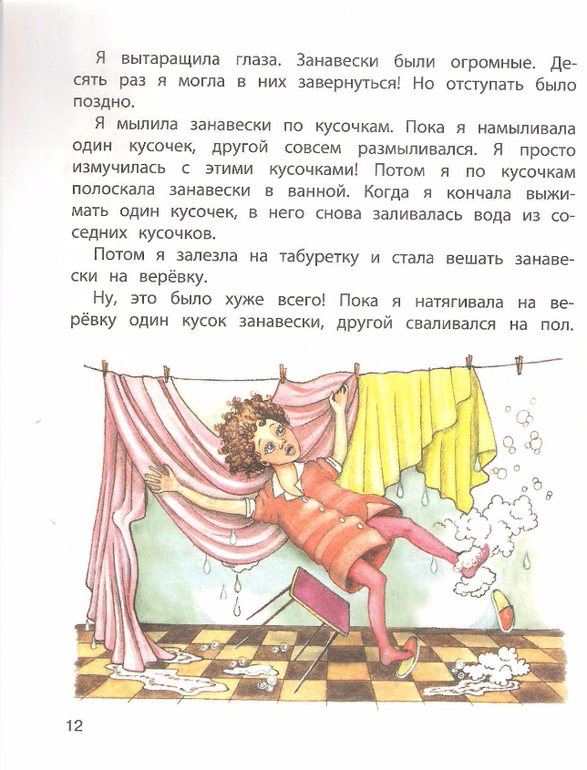 Я вытаращила глаза. Занавески были огромные. Десять раз я могла в них завернуться! Но отступать было поздно.

Я мылила занавески по кусочкам. Пока я намыливала один кусочек, другой совсем размыливался. Я просто измучилась с этими кусочками! Потом я по кусочкам полоскала занавески в ванной. Когда я кончала выжимать один кусочек, в него снова заливалась вода из соседних кусочков.

Потом я залезла на табуретку и стала вешать занавески на верёвку.

Ну, это было хуже всего! Пока я натягивала на верёвку один кусок занавески, другой сваливался на пол.

12